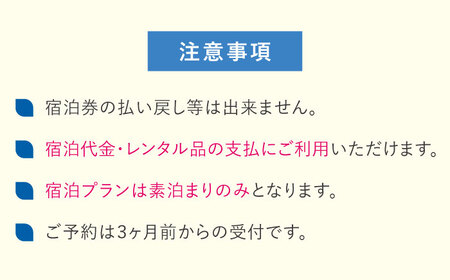 注意事項

宿泊券の払い戻し等は出来ません。

宿泊代金・レンタル品の支払にご利用いただけます。

宿泊プランは素泊まりのみとなります。

ご予約は3ヶ月前からの受付です。